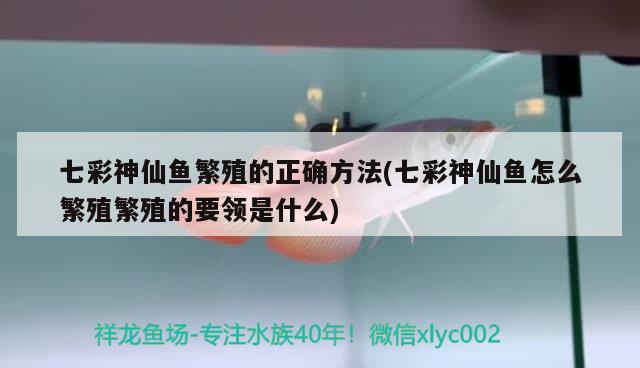 七彩神仙鱼繁殖的正确方法(七彩神仙鱼怎么繁殖繁殖的要领是什么)

祥龙鱼场-专注水族40年！微信xlyc002